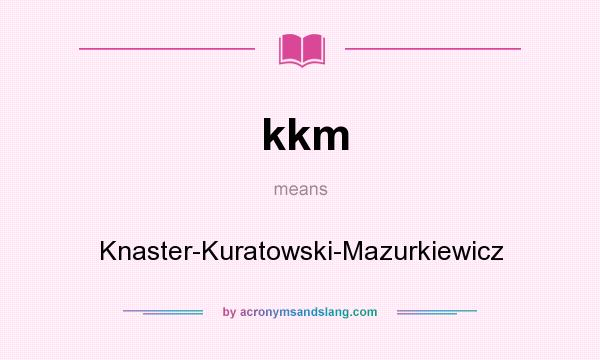 kkm

means

Knaster-Kuratowski-Mazurkiewicz

by acronymsandslang.com